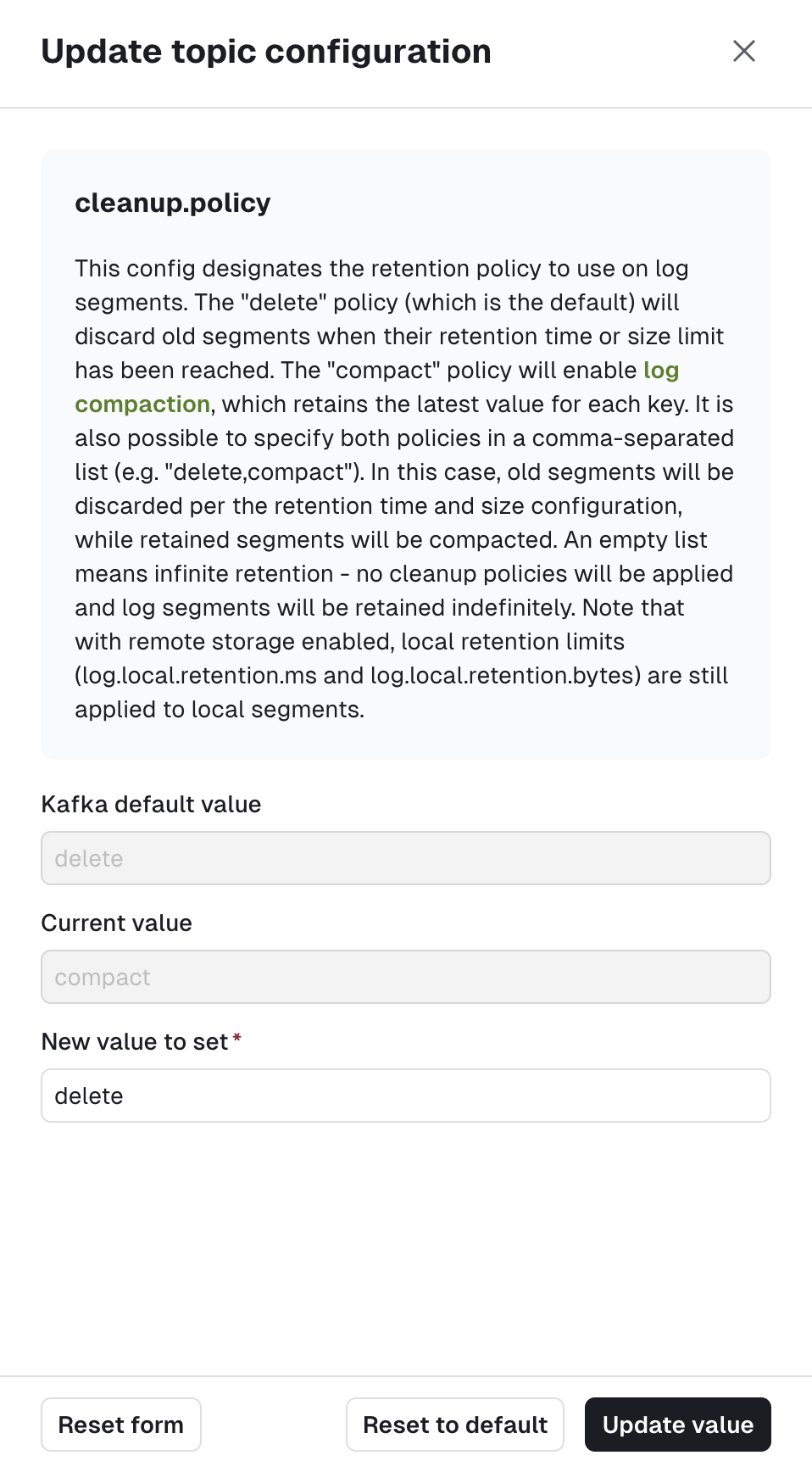 Update topic configuration

cleanup.policy

This config designates the retention policy to use on log segments. The "delete" policy (which is the default) will discard old segments when their retention time or size limit has been reached. The "compact" policy will enable log compaction, which retains the latest value for each key. It is also possible to specify both policies in a comma-separated list (e.g. "delete,compact"). In this case, old segments will be discarded per the retention time and size configuration, while retained segments will be compacted. An empty list means infinite retention - no cleanup policies will be applied and log segments will be retained indefinitely. Note that with remote storage enabled, local retention limits (log.local.retention.ms and log.local.retention.bytes) are still applied to local segments.

Kafka default value

delete

Current value

compact

New value to set *

delete

Reset form

Reset to default

Update value